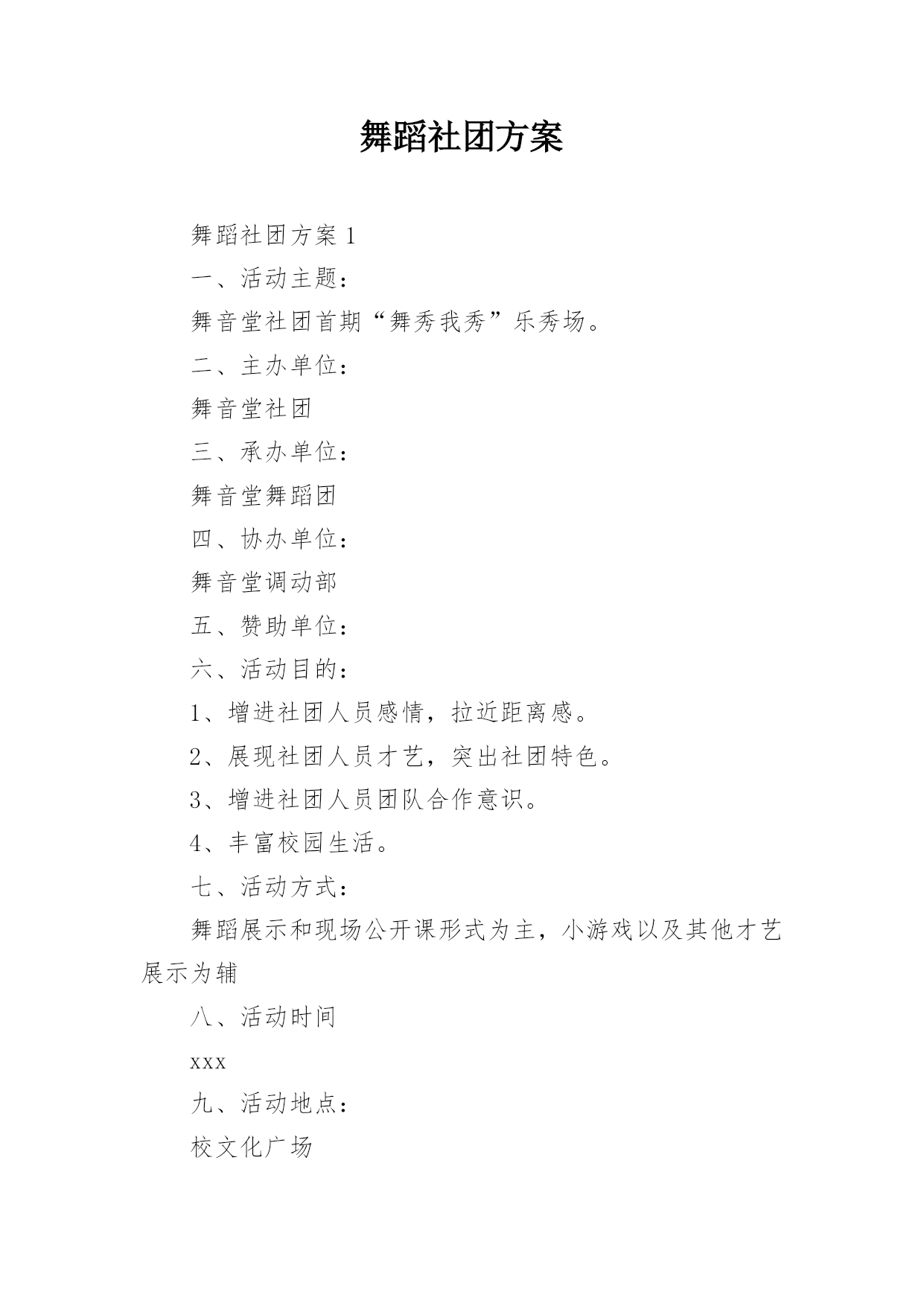 舞蹈社团方案

舞蹈社团方案 1

一、活动主题：

舞音堂社团首期“舞秀我秀”乐秀场。

二、主办单位：

舞音堂社团

三、承办单位：

舞音堂舞蹈团

四、协办单位：

舞音堂调动部

五、赞助单位：

六、活动目的：

1、增进社团人员感情，拉近距离感。

2、展现社团人员才艺，突出社团特色。

3、增进社团人员团队合作意识。

4、丰富校园生活。

七、活动方式：

舞蹈展示和现场公开课形式为主，小游戏以及其他才艺展示为辅

八、活动时间

xxx

九、活动地点：

校文化广场